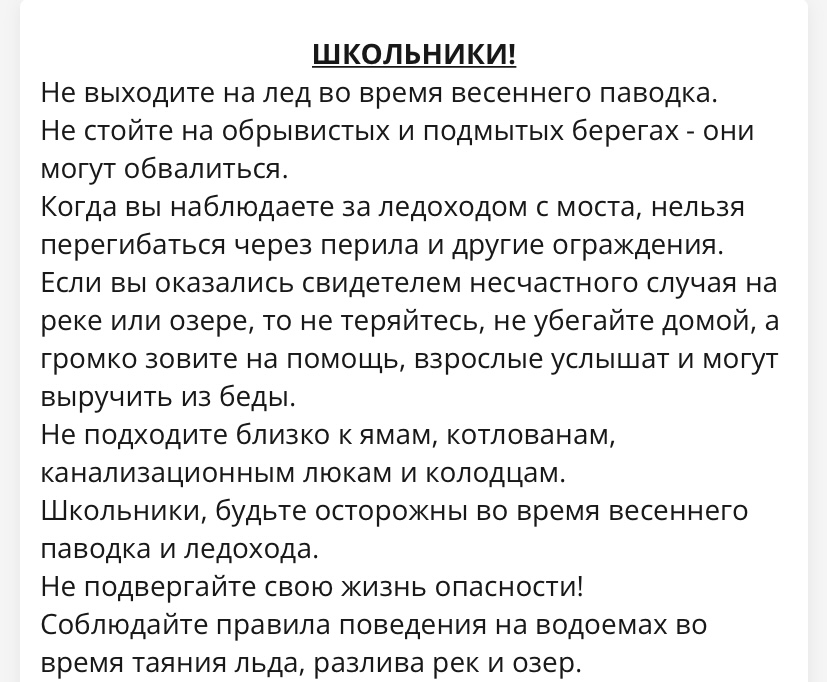 ШКОЛЬНИКИ!

Не выходите на лед во время весеннего паводка.
Не стойте на обрывистых и подмытых берегах - они могут обвалиться.
Когда вы наблюдаете за ледоходом с моста, нельзя перегибаться через перила и другие ограждения.
Если вы оказались свидетелем несчастного случая на реке или озере, то не теряйтесь, не убегайте домой, а громко зовите на помощь, взрослые услышат и могут выручить из беды.
Не подходите близко к ямам, котлованам, канализационным люкам и колодцам.
Школьники, будьте осторожны во время весеннего паводка и ледохода.
Не подвергайте свою жизнь опасности!
Соблюдайте правила поведения на водоемах во время таяния льда, разлива рек и озер.